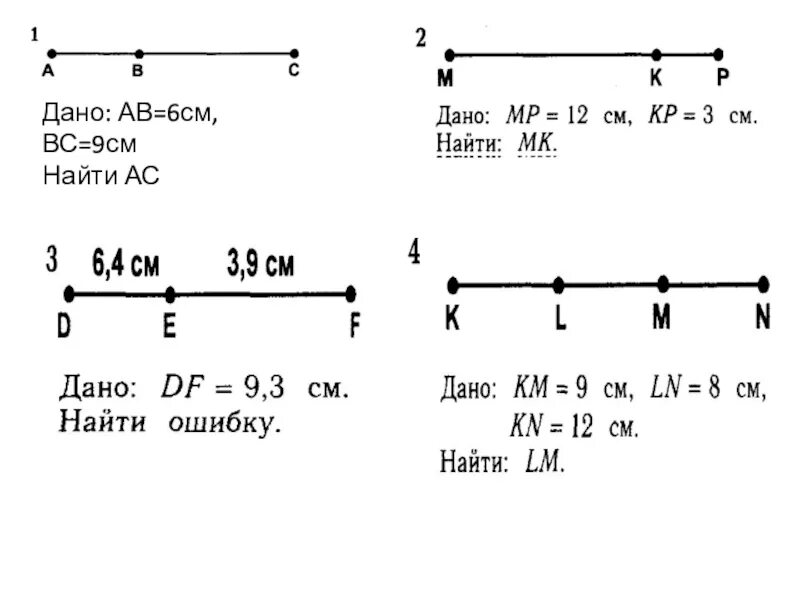 1

A B C

Дано: AB=6см, BC=9см
Найти AC

2

M K P

Дано: $MP = 12$ см, $KP = 3$ см.
Найти: $MK$.

3 6,4 см 3,9 см

D E F

Дано: $DF = 9,3$ см.
Найти ошибку.

4

K L M N

Дано: $KM = 9$ см, $LN = 8$ см, $KN = 12$ см.
Найти: $LM$.